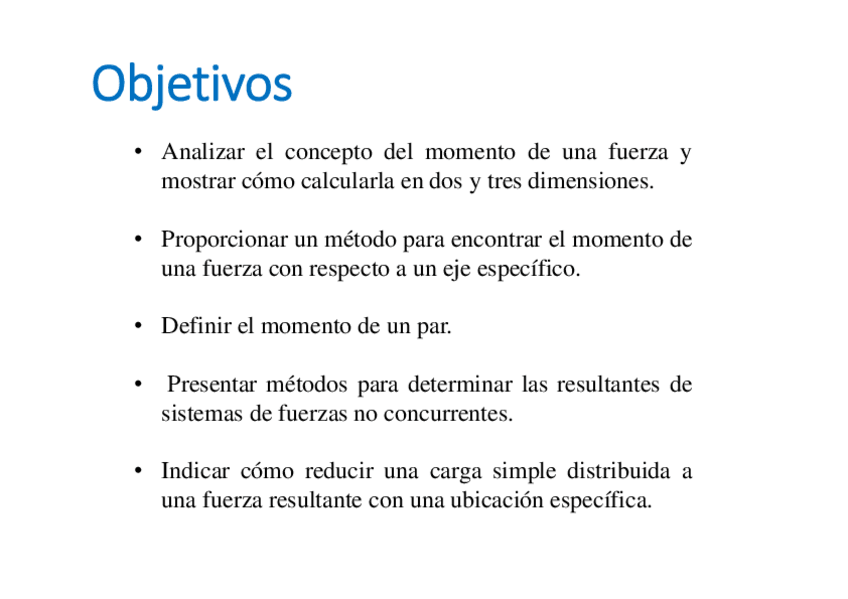 Objetivos

• Analizar el concepto del momento de una fuerza y mostrar cómo calcularla en dos y tres dimensiones.

• Proporcionar un método para encontrar el momento de una fuerza con respecto a un eje específico.

• Definir el momento de un par.

• Presentar métodos para determinar las resultantes de sistemas de fuerzas no concurrentes.

• Indicar cómo reducir una carga simple distribuida a una fuerza resultante con una ubicación específica.